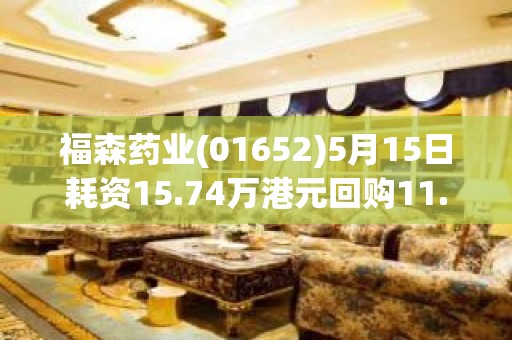 福森药业(01652)5月15日耗资15.74万港元回购11.